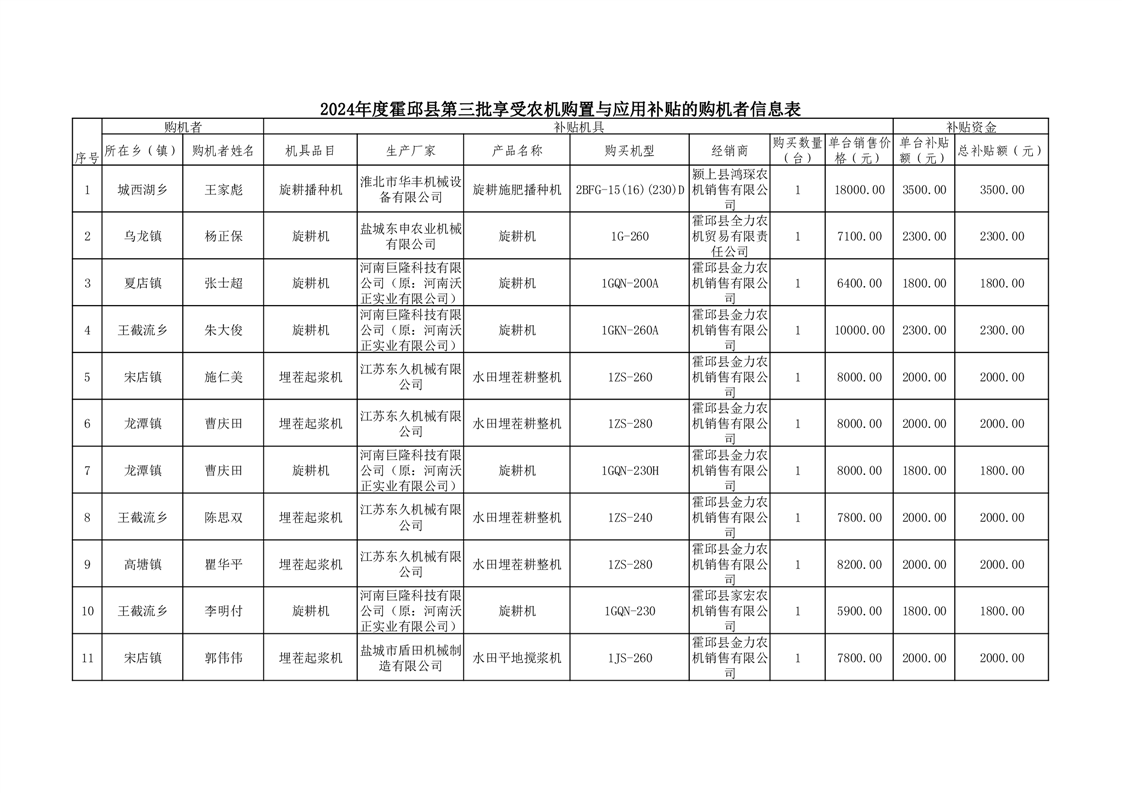 2024年度霍邱县第三批享受农机购置与应用补贴的购机者信息表

| 序号 | 购机者 | | 补贴机具 | | | | | | | 补贴资金 | |
|---|---|---|---|---|---|---|---|---|---|---|---|
| | 所在乡（镇） | 购机者姓名 | 机具品目 | 生产厂家 | 产品名称 | 购买机型 | 经销商 | 购买数量（台） | 单台销售价格（元） | 单台补贴额（元） | 总补贴额（元） |
| 1 | 城西湖乡 | 王家彪 | 旋耕播种机 | 淮北市华丰机械设备有限公司 | 旋耕施肥播种机 | 2BFG-15(16)(230)D | 颍上县鸿琛农机销售有限公司 | 1 | 18000.00 | 3500.00 | 3500.00 |
| 2 | 乌龙镇 | 杨正保 | 旋耕机 | 盐城东申农业机械有限公司 | 旋耕机 | 1G-260 | 霍邱县全力农机贸易有限责任公司 | 1 | 7100.00 | 2300.00 | 2300.00 |
| 3 | 夏店镇 | 张士超 | 旋耕机 | 河南巨隆科技有限公司（原：河南沃正实业有限公司） | 旋耕机 | 1GQN-200A | 霍邱县金力农机销售有限公司 | 1 | 6400.00 | 1800.00 | 1800.00 |
| 4 | 王截流乡 | 朱大俊 | 旋耕机 | 河南巨隆科技有限公司（原：河南沃正实业有限公司） | 旋耕机 | 1GKN-260A | 霍邱县金力农机销售有限公司 | 1 | 10000.00 | 2300.00 | 2300.00 |
| 5 | 宋店镇 | 施仁美 | 埋茬起浆机 | 江苏东久机械有限公司 | 水田埋茬耕整机 | 1ZS-260 | 霍邱县金力农机销售有限公司 | 1 | 8000.00 | 2000.00 | 2000.00 |
| 6 | 龙潭镇 | 曹庆田 | 埋茬起浆机 | 江苏东久机械有限公司 | 水田埋茬耕整机 | 1ZS-280 | 霍邱县金力农机销售有限公司 | 1 | 8000.00 | 2000.00 | 2000.00 |
| 7 | 龙潭镇 | 曹庆田 | 旋耕机 | 河南巨隆科技有限公司（原：河南沃正实业有限公司） | 旋耕机 | 1GQN-230H | 霍邱县金力农机销售有限公司 | 1 | 8000.00 | 1800.00 | 1800.00 |
| 8 | 王截流乡 | 陈思双 | 埋茬起浆机 | 江苏东久机械有限公司 | 水田埋茬耕整机 | 1ZS-240 | 霍邱县金力农机销售有限公司 | 1 | 7800.00 | 2000.00 | 2000.00 |
| 9 | 高塘镇 | 瞿华平 | 埋茬起浆机 | 江苏东久机械有限公司 | 水田埋茬耕整机 | 1ZS-280 | 霍邱县金力农机销售有限公司 | 1 | 8200.00 | 2000.00 | 2000.00 |
| 10 | 王截流乡 | 李明付 | 旋耕机 | 河南巨隆科技有限公司（原：河南沃正实业有限公司） | 旋耕机 | 1GQN-230 | 霍邱县家宏农机销售有限公司 | 1 | 5900.00 | 1800.00 | 1800.00 |
| 11 | 宋店镇 | 郭伟伟 | 埋茬起浆机 | 盐城市盾田机械制造有限公司 | 水田平地搅浆机 | 1JS-260 | 霍邱县金力农机销售有限公司 | 1 | 7800.00 | 2000.00 | 2000.00 |